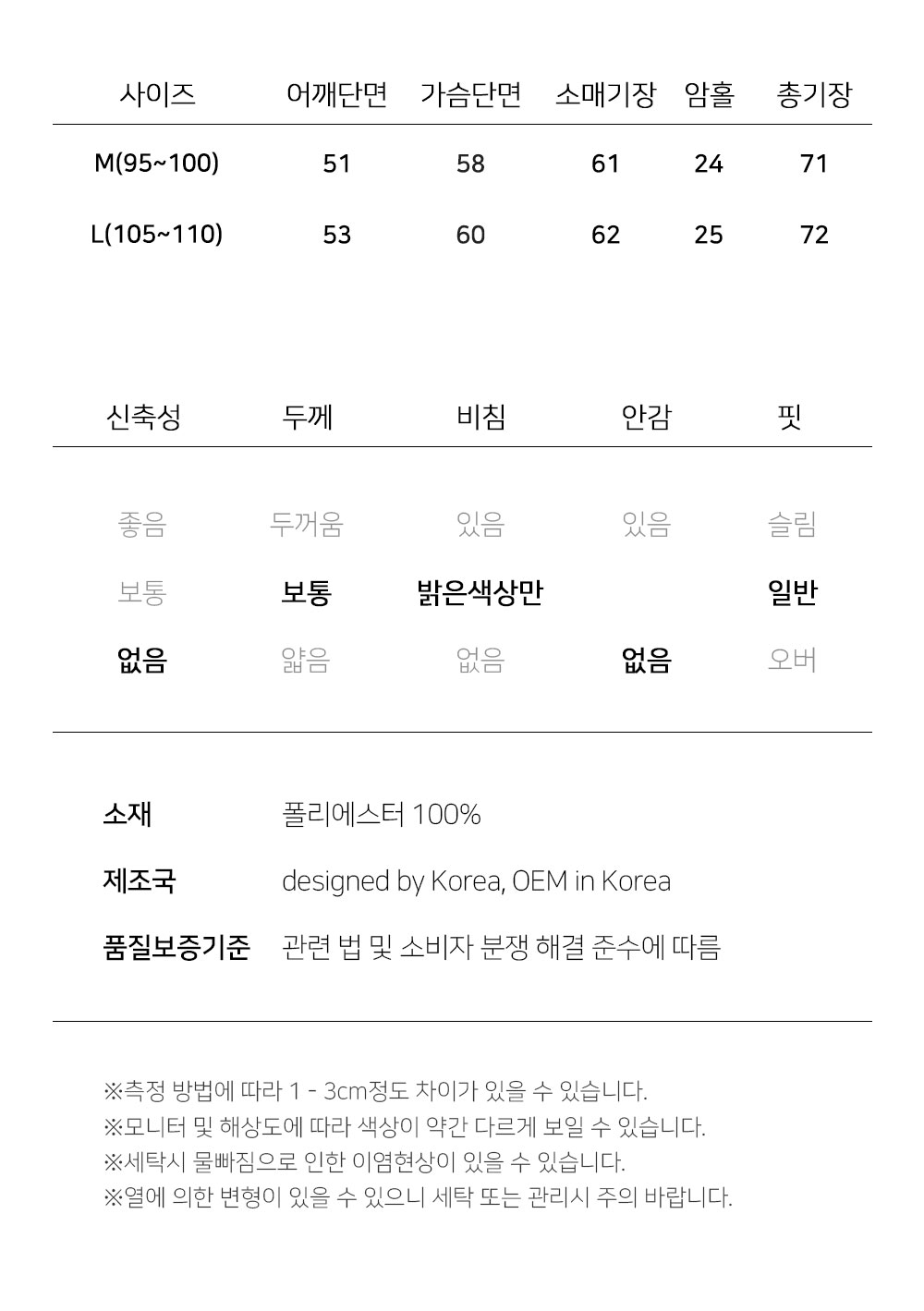 | 사이즈 | 어깨단면 | 가슴단면 | 소매기장 | 암홀 | 총기장 |
|---|---|---|---|---|---|
| M(95~100) | 51 | 58 | 61 | 24 | 71 |
| L(105~110) | 53 | 60 | 62 | 25 | 72 |

| 신축성 | 두께 | 비침 | 안감 | 핏 |
|---|---|---|---|---|
| 좋음 | 두꺼움 | 있음 | 있음 | 슬림 |
| 보통 | 보통 | 밝은색상만 | | 일반 |
| 없음 | 얇음 | 없음 | 없음 | 오버 |

소재 폴리에스터 100%

제조국 designed by Korea, OEM in Korea

품질보증기준 관련 법 및 소비자 분쟁 해결 준수에 따름

※측정 방법에 따라 1 - 3cm정도 차이가 있을 수 있습니다.
※모니터 및 해상도에 따라 색상이 약간 다르게 보일 수 있습니다.
※세탁시 물빠짐으로 인한 이염현상이 있을 수 있습니다.
※열에 의한 변형이 있을 수 있으니 세탁 또는 관리시 주의 바랍니다.